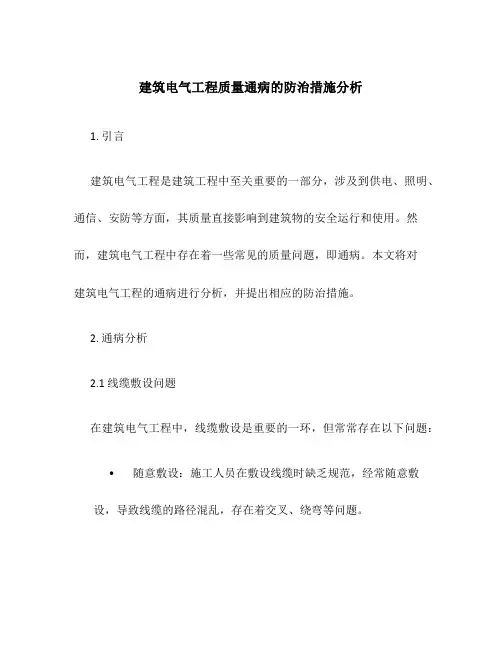 建筑电气工程质量通病的防治措施分析

1. 引言

建筑电气工程是建筑工程中至关重要的一部分，涉及到供电、照明、通信、安防等方面，其质量直接影响到建筑物的安全运行和使用。然而，建筑电气工程中存在着一些常见的质量问题，即通病。本文将对建筑电气工程的通病进行分析，并提出相应的防治措施。

2. 通病分析

2.1 线缆敷设问题

在建筑电气工程中，线缆敷设是重要的一环，但常常存在以下问题：

• 随意敷设：施工人员在敷设线缆时缺乏规范，经常随意敷设，导致线缆的路径混乱，存在着交叉、绕弯等问题。